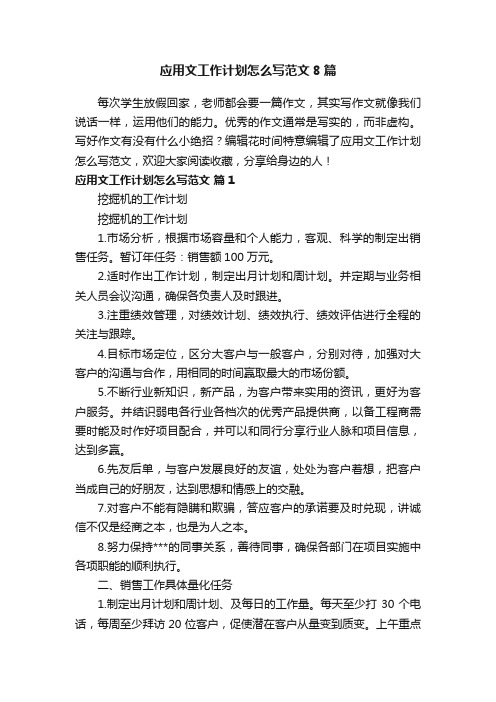 应用文工作计划怎么写范文8篇

每次学生放假回家，老师都会要一篇作文，其实写作文就像我们说话一样，运用他们的能力。优秀的作文通常是写实的，而非虚构。写好作文有没有什么小绝招？编辑花时间特意编辑了应用文工作计划怎么写范文，欢迎大家阅读收藏，分享给身边的人！

应用文工作计划怎么写范文 篇1

挖掘机的工作计划

挖掘机的工作计划

1.市场分析，根据市场容量和个人能力，客观、科学的制定出销售任务。暂订年任务：销售额100万元。

2.适时作出工作计划，制定出月计划和周计划。并定期与业务相关人员会议沟通，确保各负责人及时跟进。

3.注重绩效管理，对绩效计划、绩效执行、绩效评估进行全程的关注与跟踪。

4.目标市场定位，区分大客户与一般客户，分别对待，加强对大客户的沟通与合作，用相同的时间赢取最大的市场份额。

5.不断行业新知识，新产品，为客户带来实用的资讯，更好为客户服务。并结识弱电各行业各档次的优秀产品提供商，以备工程商需要时能及时作好项目配合，并可以和同行分享行业人脉和项目信息，达到多赢。

6.先友后单，与客户发展良好的友谊，处处为客户着想，把客户当成自己的好朋友，达到思想和情感上的交融。

7.对客户不能有隐瞒和欺骗，答应客户的承诺要及时兑现，讲诚信不仅是经商之本，也是为人之本。

8.努力保持***的同事关系，善待同事，确保各部门在项目实施中各项职能的顺利执行。

二、销售工作具体量化任务

1.制定出月计划和周计划、及每日的工作量。每天至少打30个电话，每周至少拜访20位客户，促使潜在客户从量变到质变。上午重点